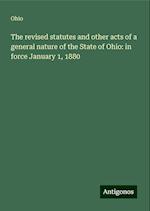 Ohio

The revised statutes and other acts of a general nature of the State of Ohio: in force January 1, 1880

Antigonos